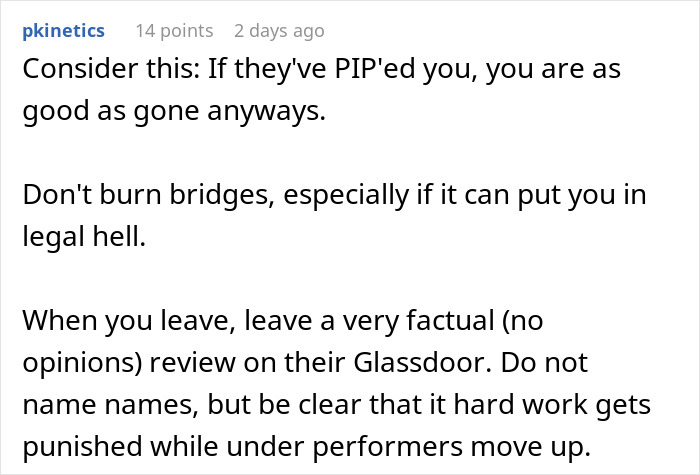 pkinetics 14 points 2 days ago

Consider this: If they've PIP'ed you, you are as good as gone anyways.

Don't burn bridges, especially if it can put you in legal hell.

When you leave, leave a very factual (no opinions) review on their Glassdoor. Do not name names, but be clear that it hard work gets punished while under performers move up.